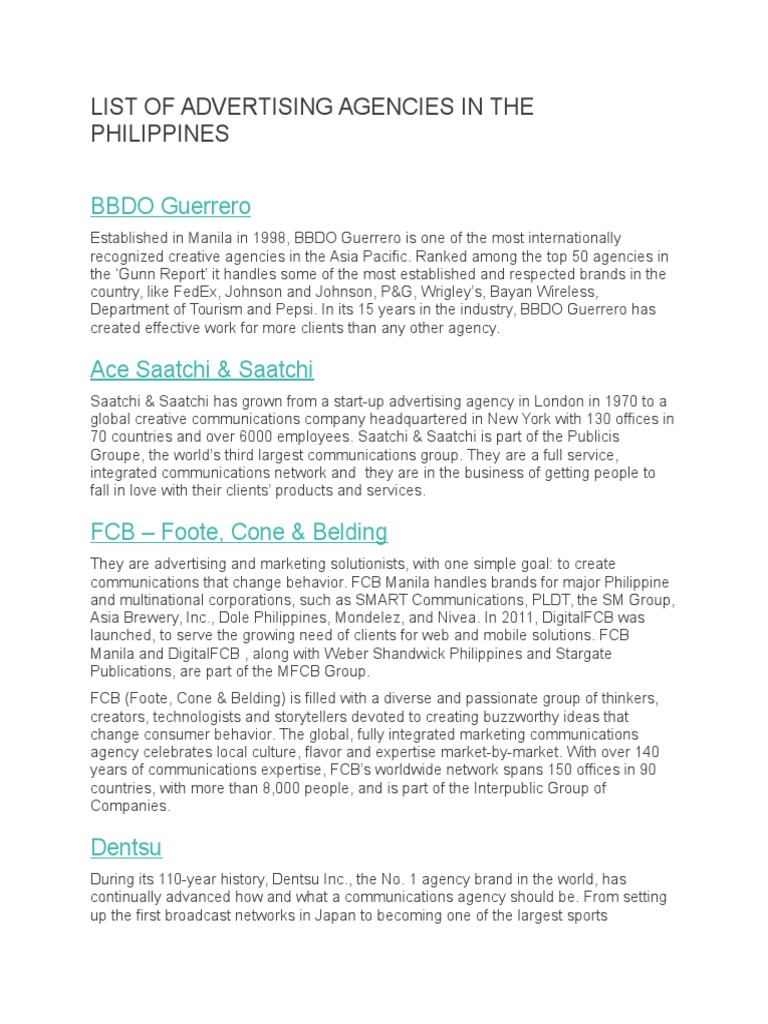 LIST OF ADVERTISING AGENCIES IN THE PHILIPPINES

BBDO Guerrero

Established in Manila in 1998, BBDO Guerrero is one of the most internationally recognized creative agencies in the Asia Pacific. Ranked among the top 50 agencies in the 'Gunn Report' it handles some of the most established and respected brands in the country, like FedEx, Johnson and Johnson, P&G, Wrigley's, Bayan Wireless, Department of Tourism and Pepsi. In its 15 years in the industry, BBDO Guerrero has created effective work for more clients than any other agency.

Ace Saatchi & Saatchi

Saatchi & Saatchi has grown from a start-up advertising agency in London in 1970 to a global creative communications company headquartered in New York with 130 offices in 70 countries and over 6000 employees. Saatchi & Saatchi is part of the Publicis Groupe, the world's third largest communications group. They are a full service, integrated communications network and they are in the business of getting people to fall in love with their clients' products and services.

FCB – Foote, Cone & Belding

They are advertising and marketing solutionists, with one simple goal: to create communications that change behavior. FCB Manila handles brands for major Philippine and multinational corporations, such as SMART Communications, PLDT, the SM Group, Asia Brewery, Inc., Dole Philippines, Mondelez, and Nivea. In 2011, DigitalFCB was launched, to serve the growing need of clients for web and mobile solutions. FCB Manila and DigitalFCB , along with Weber Shandwick Philippines and Stargate Publications, are part of the MFCB Group.

FCB (Foote, Cone & Belding) is filled with a diverse and passionate group of thinkers, creators, technologists and storytellers devoted to creating buzzworthy ideas that change consumer behavior. The global, fully integrated marketing communications agency celebrates local culture, flavor and expertise market-by-market. With over 140 years of communications expertise, FCB's worldwide network spans 150 offices in 90 countries, with more than 8,000 people, and is part of the Interpublic Group of Companies.

Dentsu

During its 110-year history, Dentsu Inc., the No. 1 agency brand in the world, has continually advanced how and what a communications agency should be. From setting up the first broadcast networks in Japan to becoming one of the largest sports